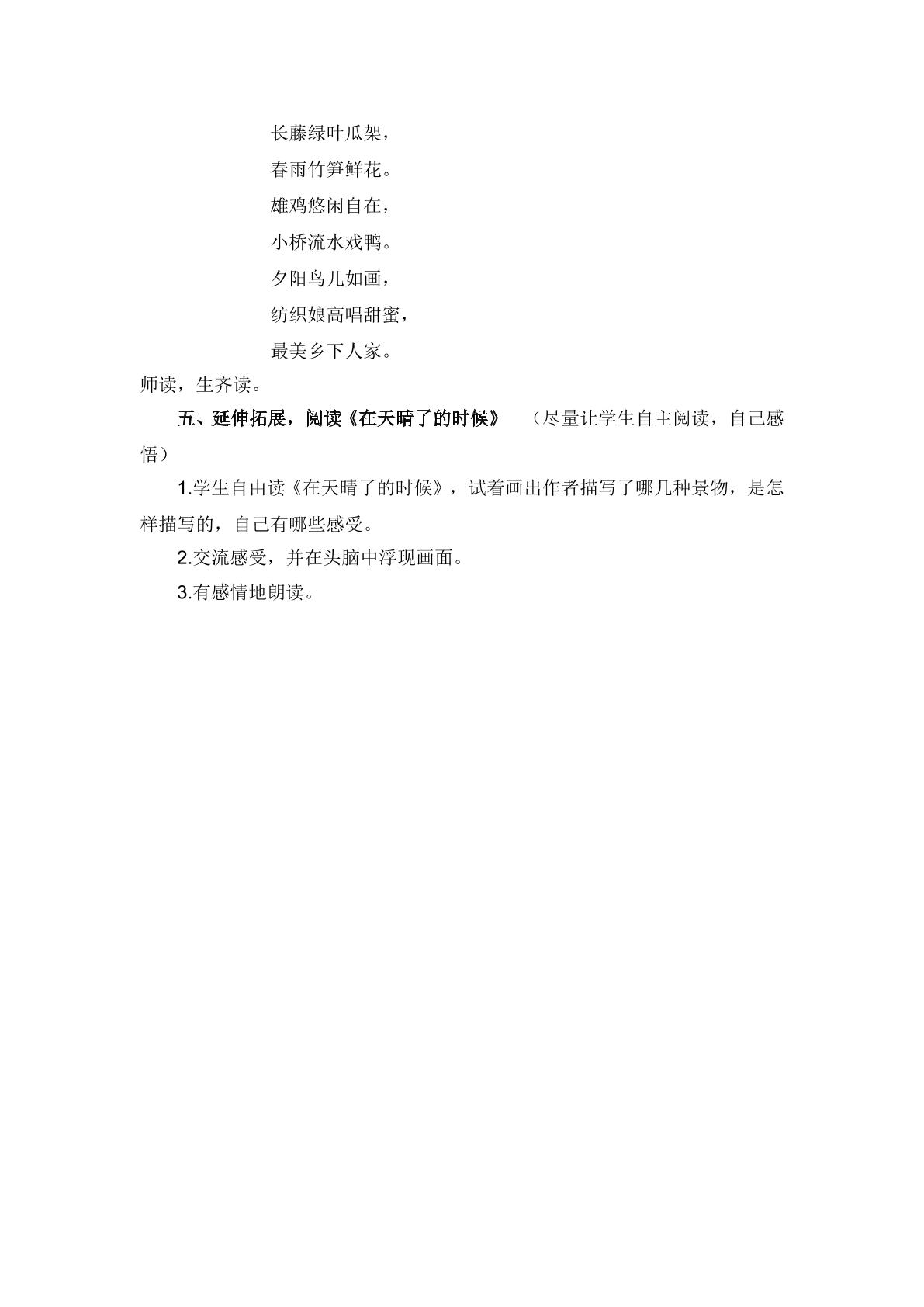 长藤绿叶瓜架，

春雨竹笋鲜花。

雄鸡悠闲自在，

小桥流水戏鸭。

夕阳鸟儿如画，

纺织娘高唱甜蜜，

最美乡下人家。

师读，生齐读。

五、延伸拓展，阅读《在天晴了的时候》 （尽量让学生自主阅读，自己感悟）

1.学生自由读《在天晴了的时候》，试着画出作者描写了哪几种景物，是怎样描写的，自己有哪些感受。

2.交流感受，并在头脑中浮现画面。

3.有感情地朗读。